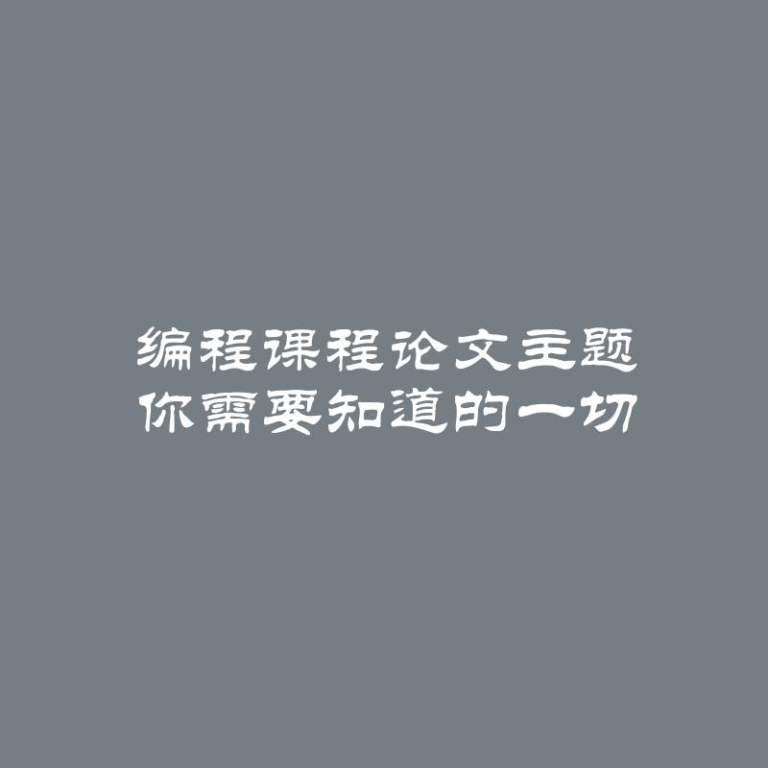 编程课程论文主题
你需要知道的一切